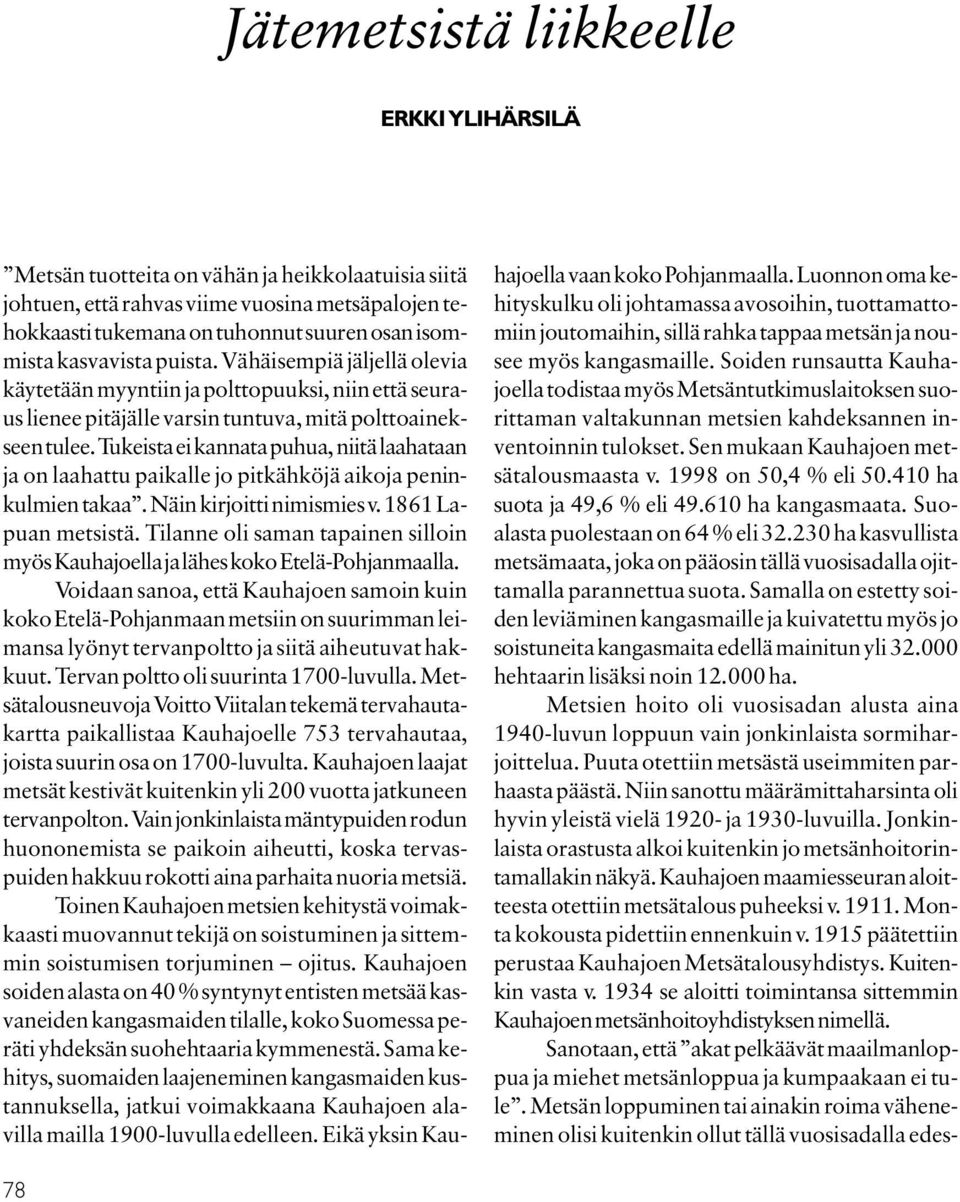 Jätemetsistä liikkeelle

ERKKI YLIHÄRSILÄ

”Metsän tuotteita on vähän ja heikkolaatuisia siitä johtuen, että rahvas viime vuosina metsäpalojen tehokkaasti tukemana on tuhonnut suuren osan isommista kasvavista puista. Vähäisempiä jäljellä olevia käytetään myyntiin ja polttopuuksi, niin että seuraus lienee pitäjälle varsin tuntuva, mitä polttoainekseen tulee. Tukeista ei kannata puhua, niitä laahataan ja on laahattu paikalle jo pitkähköjä aikoja peninkulmien takaa”. Näin kirjoitti nimismies v. 1861 Lapuan metsistä. Tilanne oli saman tapainen silloin myös Kauhajoella ja lähes koko Etelä-Pohjanmaalla.

Voidaan sanoa, että Kauhajoen samoin kuin koko Etelä-Pohjanmaan metsiin on suurimman leimansa lyönyt tervanpoltto ja siitä aiheutuvat hakkuut. Tervan poltto oli suurinta 1700-luvulla. Metsätalousneuvoja Voitto Viitalan tekemä tervahautakartta paikallistaa Kauhajoelle 753 tervahautaa, joista suurin osa on 1700-luvulta. Kauhajoen laajat metsät kestivät kuitenkin yli 200 vuotta jatkuneen tervanpolton. Vain jonkinlaista mäntypuiden rodun huononemista se paikoin aiheutti, koska tervaspuiden hakkuu rokotti aina parhaita nuoria metsiä.

Toinen Kauhajoen metsien kehitystä voimakkaasti muovannut tekijä on soistuminen ja sittemmin soistumisen torjuminen – ojitus. Kauhajoen soiden alasta on 40 % syntynyt entisten metsää kasvaneiden kangasmaiden tilalle, koko Suomessa peräti yhdeksän suohehtaaria kymmenestä. Sama kehitys, suomaiden laajeneminen kangasmaiden kustannuksella, jatkui voimakkaana Kauhajoen alavilla mailla 1900-luvulla edelleen. Eikä yksin Kauhajoella vaan koko Pohjanmaalla. Luonnon oma kehityskulku oli johtamassa avosoihin, tuottamattomiin joutomaihin, sillä rahka tappaa metsän ja nousee myös kangasmaille. Soiden runsautta Kauhajoella todistaa myös Metsäntutkimuslaitoksen suorittaman valtakunnan metsien kahdeksannen inventoinnin tulokset. Sen mukaan Kauhajoen metsätalousmaasta v. 1998 on 50,4 % eli 50.410 ha suota ja 49,6 % eli 49.610 ha kangasmaata. Suoalasta puolestaan on 64 % eli 32.230 ha kasvullista metsämaata, joka on pääosin tällä vuosisadalla ojittamalla parannettua suota. Samalla on estetty soiden leviäminen kangasmaille ja kuivatettu myös jo soistuneita kangasmaita edellä mainitun yli 32.000 hehtaarin lisäksi noin 12.000 ha.

Metsien hoito oli vuosisadan alusta aina 1940-luvun loppuun vain jonkinlaista sormiharjoittelua. Puuta otettiin metsästä useimmiten parhaasta päästä. Niin sanottu määrämittaharsinta oli hyvin yleistä vielä 1920- ja 1930-luvuilla. Jonkinlaista orastusta alkoi kuitenkin jo metsänhoitorintamallakin näkyä. Kauhajoen maamiesseuran aloitteesta otettiin metsätalous puheeksi v. 1911. Monta kokousta pidettiin ennenkuin v. 1915 päätettiin perustaa Kauhajoen Metsätalousyhdistys. Kuitenkin vasta v. 1934 se aloitti toimintansa sittemmin Kauhajoen metsänhoitoyhdistyksen nimellä.

Sanotaan, että ”akat pelkäävät maailmanloppua ja miehet metsänloppua ja kumpaakaan ei tule”. Metsän loppuminen tai ainakin roima väheneminen olisi kuitenkin ollut tällä vuosisadalla edes-

78